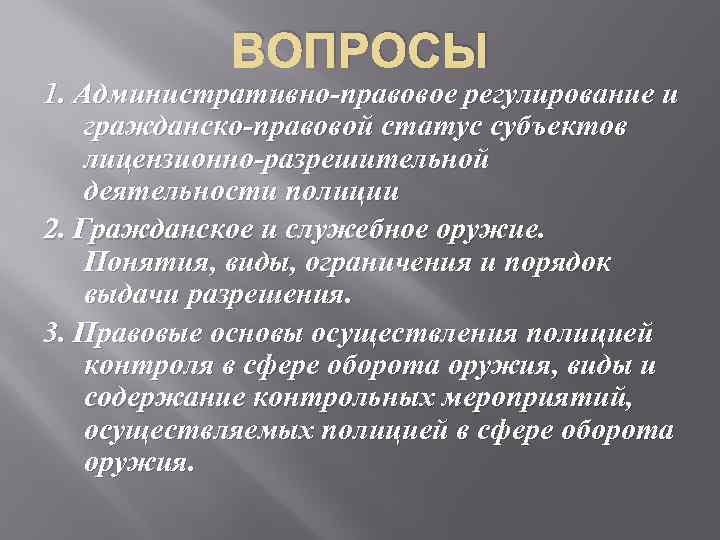 ВОПРОСЫ

1. Административно-правовое регулирование и гражданско-правовой статус субъектов лицензионно-разрешительной деятельности полиции

2. Гражданское и служебное оружие. Понятия, виды, ограничения и порядок выдачи разрешения.

3. Правовые основы осуществления полицией контроля в сфере оборота оружия, виды и содержание контрольных мероприятий, осуществляемых полицией в сфере оборота оружия.